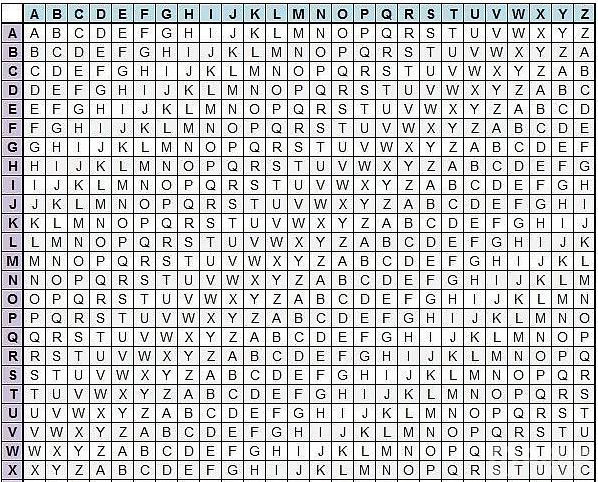 | | A | B | C | D | E | F | G | H | I | J | K | L | M | N | O | P | Q | R | S | T | U | V | W | X | Y | Z |
|---|---|---|---|---|---|---|---|---|---|---|---|---|---|---|---|---|---|---|---|---|---|---|---|---|---|---|
| A | A | B | C | D | E | F | G | H | I | J | K | L | M | N | O | P | Q | R | S | T | U | V | W | X | Y | Z |
| B | B | C | D | E | F | G | H | I | J | K | L | M | N | O | P | Q | R | S | T | U | V | W | X | Y | Z | A |
| C | C | D | E | F | G | H | I | J | K | L | M | N | O | P | Q | R | S | T | U | V | W | X | Y | Z | A | B |
| D | D | E | F | G | H | I | J | K | L | M | N | O | P | Q | R | S | T | U | V | W | X | Y | Z | A | B | C |
| E | E | F | G | H | I | J | K | L | M | N | O | P | Q | R | S | T | U | V | W | X | Y | Z | A | B | C | D |
| F | F | G | H | I | J | K | L | M | N | O | P | Q | R | S | T | U | V | W | X | Y | Z | A | B | C | D | E |
| G | G | H | I | J | K | L | M | N | O | P | Q | R | S | T | U | V | W | X | Y | Z | A | B | C | D | E | F |
| H | H | I | J | K | L | M | N | O | P | Q | R | S | T | U | V | W | X | Y | Z | A | B | C | D | E | F | G |
| I | I | J | K | L | M | N | O | P | Q | R | S | T | U | V | W | X | Y | Z | A | B | C | D | E | F | G | H |
| J | J | K | L | M | N | O | P | Q | R | S | T | U | V | W | X | Y | Z | A | B | C | D | E | F | G | H | I |
| K | K | L | M | N | O | P | Q | R | S | T | U | V | W | X | Y | Z | A | B | C | D | E | F | G | H | I | J |
| L | L | M | N | O | P | Q | R | S | T | U | V | W | X | Y | Z | A | B | C | D | E | F | G | H | I | J | K |
| M | M | N | O | P | Q | R | S | T | U | V | W | X | Y | Z | A | B | C | D | E | F | G | H | I | J | K | L |
| N | N | O | P | Q | R | S | T | U | V | W | X | Y | Z | A | B | C | D | E | F | G | H | I | J | K | L | M |
| O | O | P | Q | R | S | T | U | V | W | X | Y | Z | A | B | C | D | E | F | G | H | I | J | K | L | M | N |
| P | P | Q | R | S | T | U | V | W | X | Y | Z | A | B | C | D | E | F | G | H | I | J | K | L | M | N | O |
| Q | Q | R | S | T | U | V | W | X | Y | Z | A | B | C | D | E | F | G | H | I | J | K | L | M | N | O | P |
| R | R | S | T | U | V | W | X | Y | Z | A | B | C | D | E | F | G | H | I | J | K | L | M | N | O | P | Q |
| S | S | T | U | V | W | X | Y | Z | A | B | C | D | E | F | G | H | I | J | K | L | M | N | O | P | Q | R |
| T | T | U | V | W | X | Y | Z | A | B | C | D | E | F | G | H | I | J | K | L | M | N | O | P | Q | R | S |
| U | U | V | W | X | Y | Z | A | B | C | D | E | F | G | H | I | J | K | L | M | N | O | P | Q | R | S | T |
| V | V | W | X | Y | Z | A | B | C | D | E | F | G | H | I | J | K | L | M | N | O | P | Q | R | S | T | U |
| W | W | X | Y | Z | A | B | C | D | E | F | G | H | I | J | K | L | M | N | O | P | Q | R | S | T | U | D |
| X | X | Y | Z | A | B | C | D | E | F | G | H | I | J | K | L | M | N | O | P | Q | R | S | T | U | V | C |